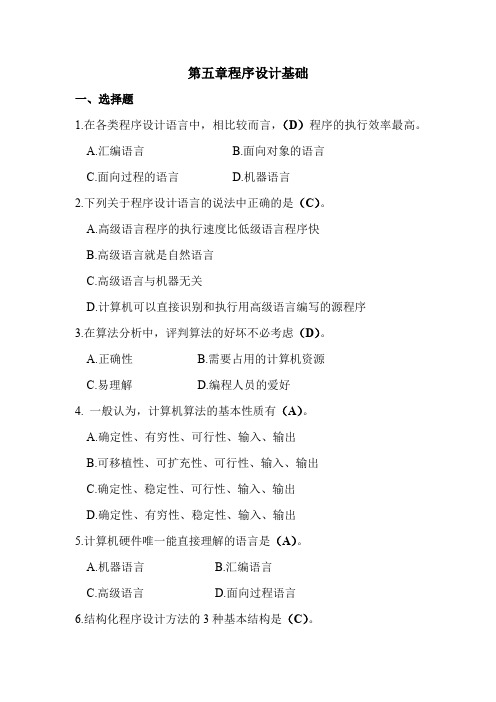 第五章程序设计基础

一、选择题

1.在各类程序设计语言中，相比较而言，（D）程序的执行效率最高。

A.汇编语言　　B.面向对象的语言

C.面向过程的语言　　D.机器语言

2.下列关于程序设计语言的说法中正确的是（C）。

A.高级语言程序的执行速度比低级语言程序快

B.高级语言就是自然语言

C.高级语言与机器无关

D.计算机可以直接识别和执行用高级语言编写的源程序

3.在算法分析中，评判算法的好坏不必考虑（D）。

A.正确性　　B.需要占用的计算机资源

C.易理解　　D.编程人员的爱好

4. 一般认为，计算机算法的基本性质有（A）。

A.确定性、有穷性、可行性、输入、输出

B.可移植性、可扩充性、可行性、输入、输出

C.确定性、稳定性、可行性、输入、输出

D.确定性、有穷性、稳定性、输入、输出

5.计算机硬件唯一能直接理解的语言是（A）。

A.机器语言　　B.汇编语言

C.高级语言　　D.面向过程语言

6.结构化程序设计方法的 3 种基本结构是（C）。